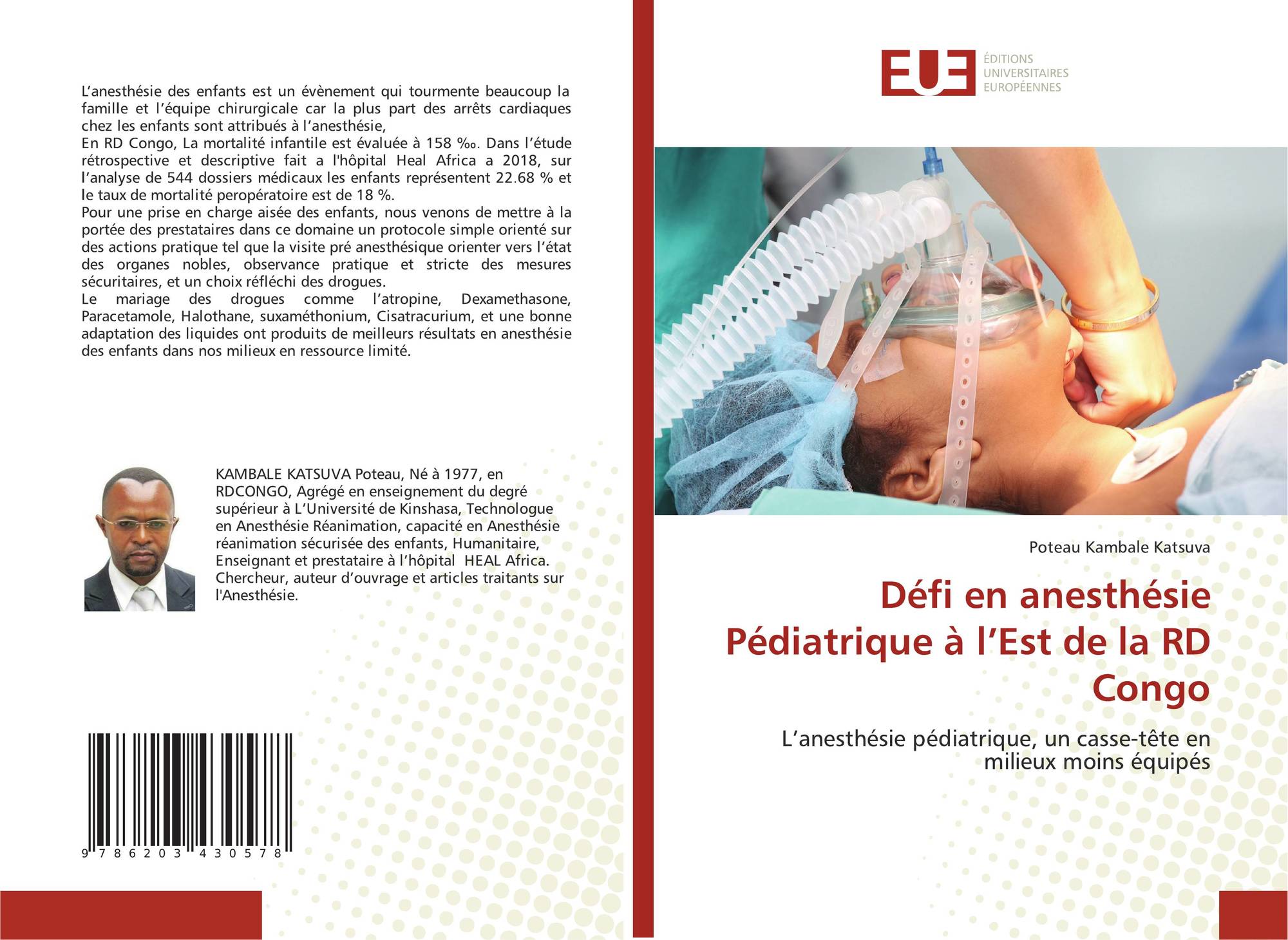 L'anesthésie des enfants est un évènement qui tourmente beaucoup la famille et l'équipe chirurgicale car la plus part des arrêts cardiaques chez les enfants sont attribués à l'anesthésie,
En RD Congo, La mortalité infantile est évaluée à 158 ‰. Dans l'étude rétrospective et descriptive fait a l'hôpital Heal Africa a 2018, sur l'analyse de 544 dossiers médicaux les enfants représentent 22.68 % et le taux de mortalité peropératoire est de 18 %.
Pour une prise en charge aisée des enfants, nous venons de mettre à la portée des prestataires dans ce domaine un protocole simple orienté sur des actions pratique tel que la visite pré anesthésique orienter vers l'état des organes nobles, observance pratique et stricte des mesures sécuritaires, et un choix réfléchi des drogues.
Le mariage des drogues comme l'atropine, Dexamethasone, Paracetamole, Halothane, suxaméthonium, Cisatracurium, et une bonne adaptation des liquides ont produits de meilleurs résultats en anesthésie des enfants dans nos milieux en ressource limité.

KAMBALE KATSUVA Poteau, Né à 1977, en RDCONGO, Agrégé en enseignement du degré supérieur à L'Université de Kinshasa, Technologue en Anesthésie Réanimation, capacité en Anesthésie réanimation sécurisée des enfants, Humanitaire, Enseignant et prestataire à l'hôpital HEAL Africa. Chercheur, auteur d'ouvrage et articles traitants sur l'Anesthésie.

9 786203 430578

EUE
ÉDITIONS UNIVERSITAIRES EUROPÉENNES

Poteau Kambale Katsuva

Défi en anesthésie Pédiatrique à l'Est de la RD Congo

L'anesthésie pédiatrique, un casse-tête en milieux moins équipés